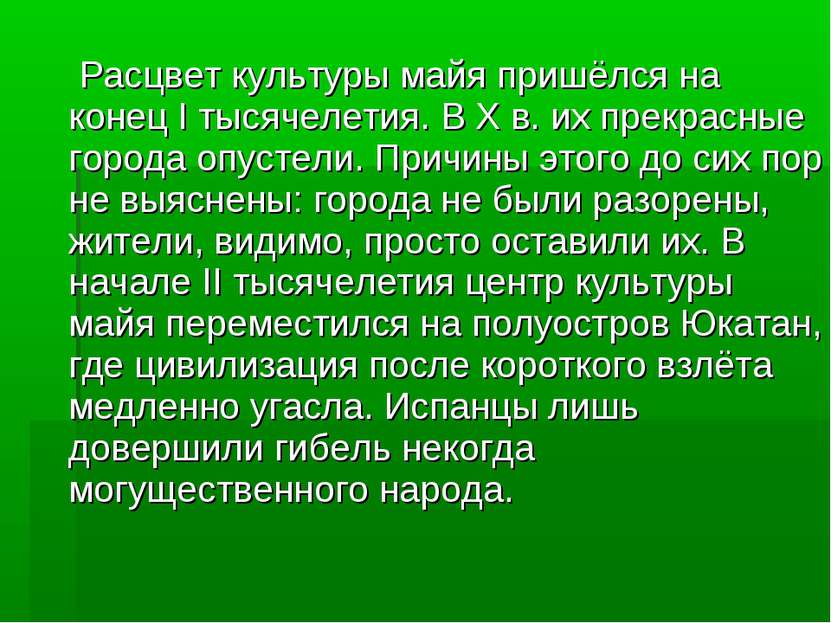 Расцвет культуры майя пришёлся на конец I тысячелетия. В X в. их прекрасные города опустели. Причины этого до сих пор не выяснены: города не были разорены, жители, видимо, просто оставили их. В начале II тысячелетия центр культуры майя переместился на полуостров Юкатан, где цивилизация после короткого взлёта медленно угасла. Испанцы лишь довершили гибель некогда могущественного народа.